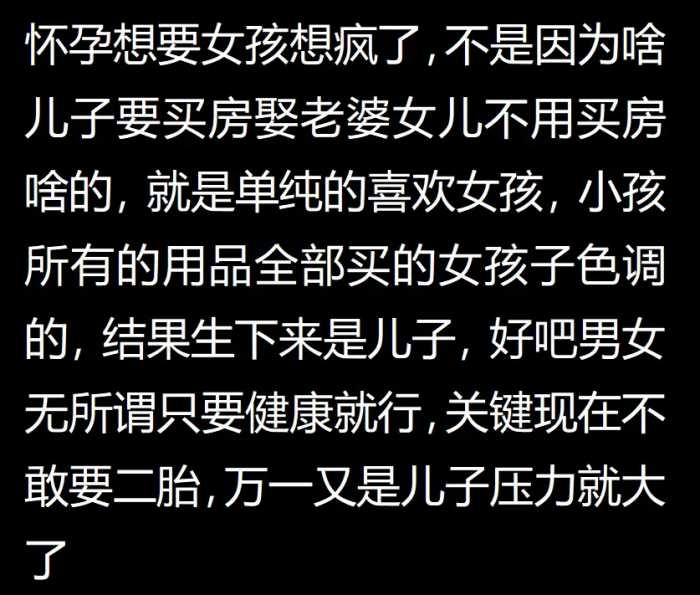 怀孕想要女孩想疯了,不是因为啥儿子要买房娶老婆女儿不用买房啥的，就是单纯的喜欢女孩，小孩所有的用品全部买的女孩子色调的，结果生下来是儿子，好吧男女无所谓只要健康就行,关键现在不敢要二胎,万一又是儿子压力就大了